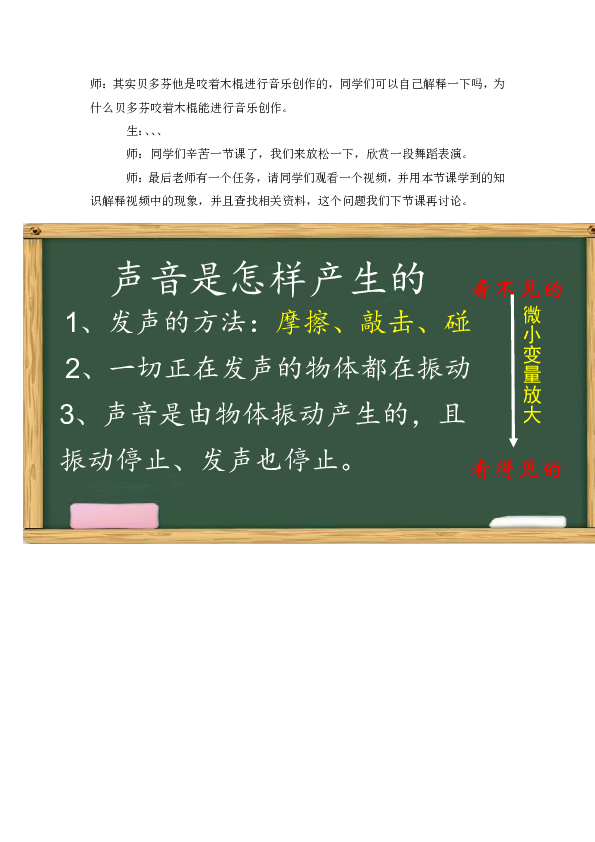 师：其实贝多芬他是咬着木棍进行音乐创作的，同学们可以自己解释一下吗，为什么贝多芬咬着木棍能进行音乐创作。

生：、、、

师：同学们辛苦一节课了，我们来放松一下，欣赏一段舞蹈表演。

师：最后老师有一个任务，请同学们观看一个视频，并用本节课学到的知识解释视频中的现象，并且查找相关资料，这个问题我们下节课再讨论。

声音是怎样产生的

1、发声的方法：摩擦、敲击、碰

2、一切正在发声的物体都在振动

3、声音是由物体振动产生的，且振动停止、发声也停止。

看不见的

微小变量放大

看得见的